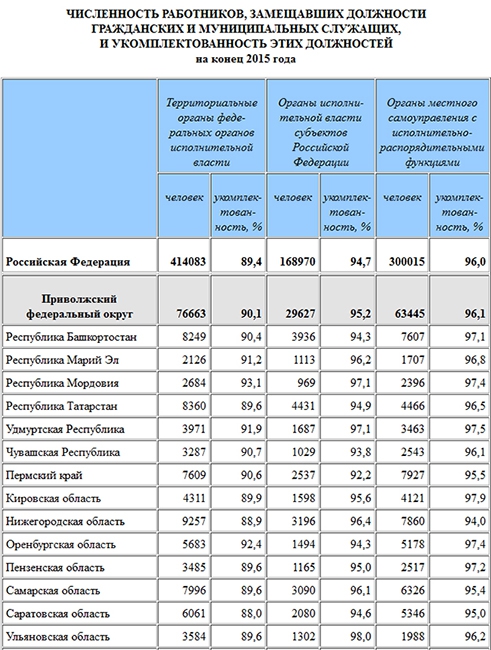 ЧИСЛЕННОСТЬ РАБОТНИКОВ, ЗАМЕЩАВШИХ ДОЛЖНОСТИ ГРАЖДАНСКИХ И МУНИЦИПАЛЬНЫХ СЛУЖАЩИХ, И УКОМПЛЕКТОВАННОСТЬ ЭТИХ ДОЛЖНОСТЕЙ
на конец 2015 года

| | Территориальные органы федеральных органов исполнительной власти | | Органы исполнительной власти субъектов Российской Федерации | | Органы местного самоуправления с исполнительно-распорядительными функциями | |
|---|---|---|---|---|---|---|
| | человек | укомплектованность, % | человек | укомплектованность, % | человек | укомплектованность, % |
| Российская Федерация | 414083 | 89,4 | 168970 | 94,7 | 300015 | 96,0 |
| Приволжский федеральный округ | 76663 | 90,1 | 29627 | 95,2 | 63445 | 96,1 |
| Республика Башкортостан | 8249 | 90,4 | 3936 | 94,3 | 7607 | 97,1 |
| Республика Марий Эл | 2126 | 91,2 | 1113 | 96,2 | 1707 | 96,8 |
| Республика Мордовия | 2684 | 93,1 | 969 | 97,1 | 2396 | 97,4 |
| Республика Татарстан | 8360 | 89,6 | 4431 | 94,9 | 4466 | 96,5 |
| Удмуртская Республика | 3971 | 91,9 | 1687 | 97,1 | 3463 | 97,5 |
| Чувашская Республика | 3287 | 90,7 | 1029 | 93,8 | 2543 | 96,1 |
| Пермский край | 7609 | 90,6 | 2537 | 92,2 | 7927 | 95,5 |
| Кировская область | 4311 | 89,9 | 1598 | 95,6 | 4121 | 97,9 |
| Нижегородская область | 9257 | 88,9 | 3196 | 96,4 | 7860 | 94,0 |
| Оренбургская область | 5683 | 92,4 | 1494 | 94,3 | 5178 | 97,4 |
| Пензенская область | 3485 | 89,6 | 1165 | 95,0 | 2517 | 97,2 |
| Самарская область | 7996 | 89,6 | 3090 | 96,1 | 6326 | 95,4 |
| Саратовская область | 6061 | 88,0 | 2080 | 94,6 | 5346 | 95,0 |
| Ульяновская область | 3584 | 89,6 | 1302 | 98,0 | 1988 | 96,2 |